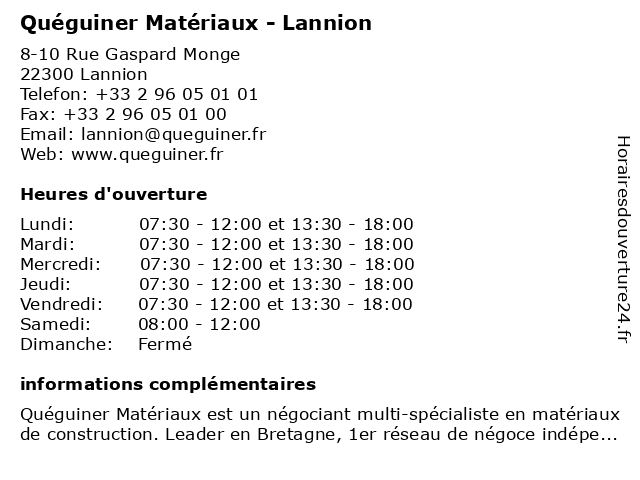 Quéguiner Matériaux - Lannion

8-10 Rue Gaspard Monge
22300 Lannion
Telefon: +33 2 96 05 01 01
Fax: +33 2 96 05 01 00
Email: lannion@queguiner.fr
Web: www.queguiner.fr

Heures d'ouverture

| | |
|---|---|
| Lundi: | 07:30 - 12:00 et 13:30 - 18:00 |
| Mardi: | 07:30 - 12:00 et 13:30 - 18:00 |
| Mercredi: | 07:30 - 12:00 et 13:30 - 18:00 |
| Jeudi: | 07:30 - 12:00 et 13:30 - 18:00 |
| Vendredi: | 07:30 - 12:00 et 13:30 - 18:00 |
| Samedi: | 08:00 - 12:00 |
| Dimanche: | Fermé |

informations complémentaires

Quéguiner Matériaux est un négociant multi-spécialiste en matériaux de construction. Leader en Bretagne, 1er réseau de négoce indépe...

Horairesdouverture24.fr